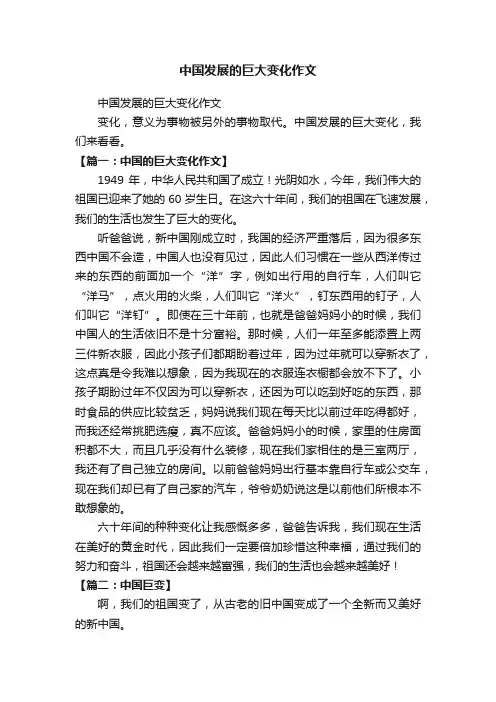 中国发展的巨大变化作文

中国发展的巨大变化作文

变化，意义为事物被另外的事物取代。中国发展的巨大变化，我们来看看。

【篇一：中国的巨大变化作文】

1949 年，中华人民共和国了成立！光阴如水，今年，我们伟大的祖国已迎来了她的 60 岁生日。在这六十年间，我们的祖国在飞速发展，我们的生活也发生了巨大的变化。

听爸爸说，新中国刚成立时，我国的经济严重落后，因为很多东西中国不会造，中国人也没有见过，因此人们习惯在一些从西洋传过来的东西的前面加一个“洋”字，例如出行用的自行车，人们叫它“洋马”，点火用的火柴，人们叫它“洋火”，钉东西用的钉子，人们叫它“洋钉”。即使在三十年前，也就是爸爸妈妈小的时候，我们中国人的生活依旧不是十分富裕。那时候，人们一年至多能添置上两三件新衣服，因此小孩子们都期盼着过年，因为过年就可以穿新衣了，这点真是令我难以想象，因为我现在的衣服连衣橱都会放不下了。小孩子期盼过年不仅因为可以穿新衣，还因为可以吃到好吃的东西，那时食品的供应比较贫乏，妈妈说我们现在每天比以前过年吃得都好，而我还经常挑肥选瘦，真不应该。爸爸妈妈小的时候，家里的住房面积都不大，而且几乎没有什么装修，现在我们家相住的是三室两厅，我还有了自己独立的房间。以前爸爸妈妈出行基本靠自行车或公交车，现在我们却已有了自己家的汽车，爷爷奶奶说这是以前他们所根本不敢想象的。

六十年间的种种变化让我感慨多多，爸爸告诉我，我们现在生活在美好的黄金时代，因此我们一定要倍加珍惜这种幸福，通过我们的努力和奋斗，祖国还会越来越富强，我们的生活也会越来越美好！

【篇二：中国巨变】

啊，我们的祖国变了，从古老的旧中国变成了一个全新而又美好的新中国。